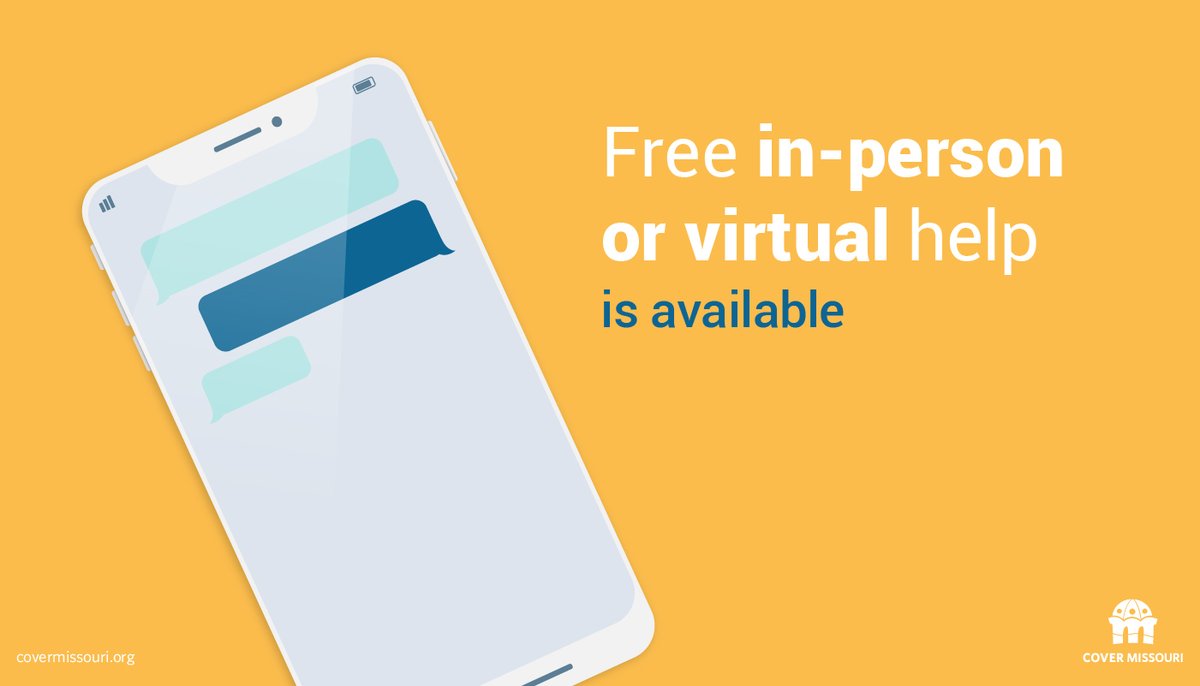 Free in-person or virtual help is available

covermissouri.org

COVER MISSOURI